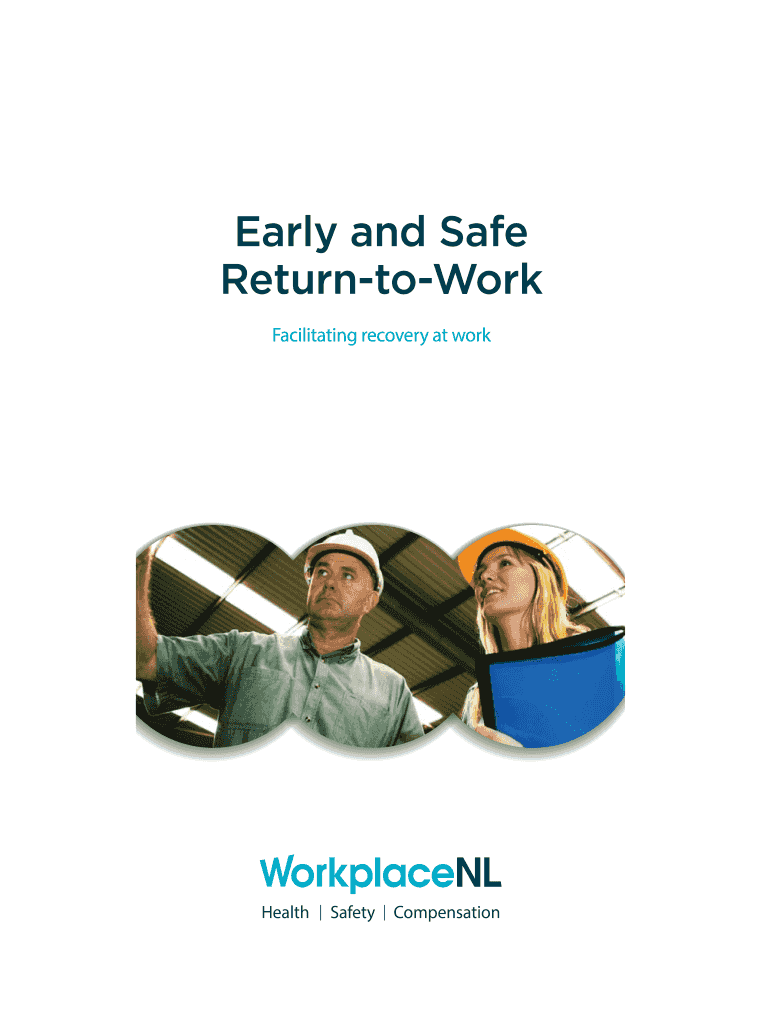 Early and Safe
Return-to-Work

Facilitating recovery at work

WorkplaceNL
Health | Safety | Compensation